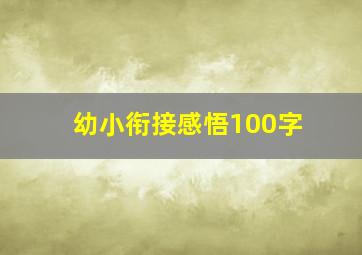 幼小衔接感悟100字